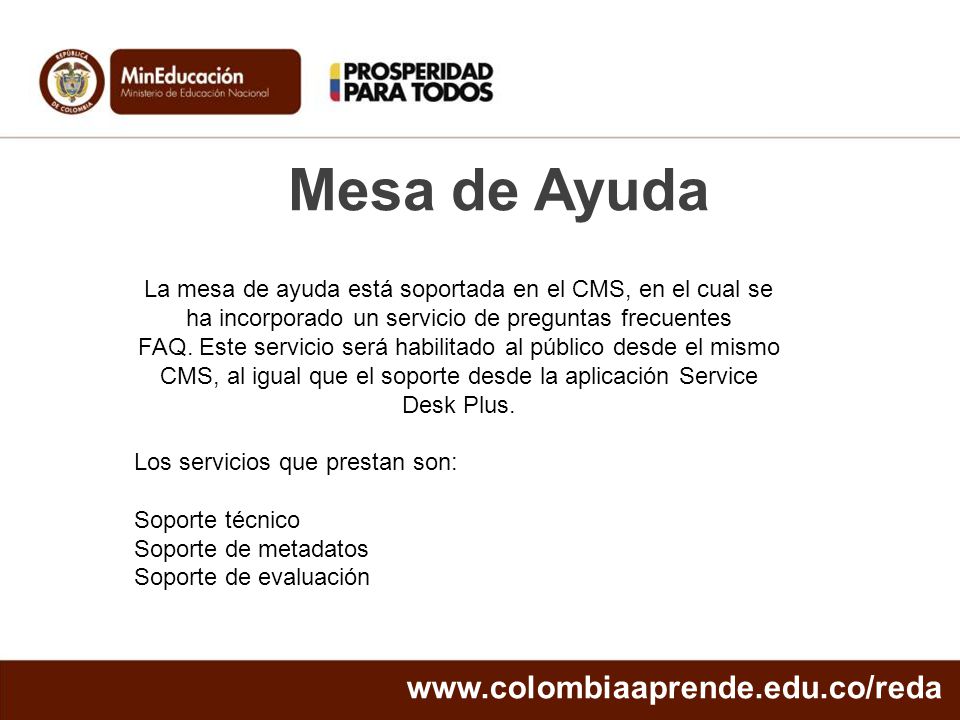 REPÚBLICA DE COLOMBIA

MinEducación
Ministerio de Educación Nacional

PROSPERIDAD PARA TODOS

Mesa de Ayuda

La mesa de ayuda está soportada en el CMS, en el cual se ha incorporado un servicio de preguntas frecuentes FAQ. Este servicio será habilitado al público desde el mismo CMS, al igual que el soporte desde la aplicación Service Desk Plus.

Los servicios que prestan son:

Soporte técnico
Soporte de metadatos
Soporte de evaluación

www.colombiaaprende.edu.co/reda